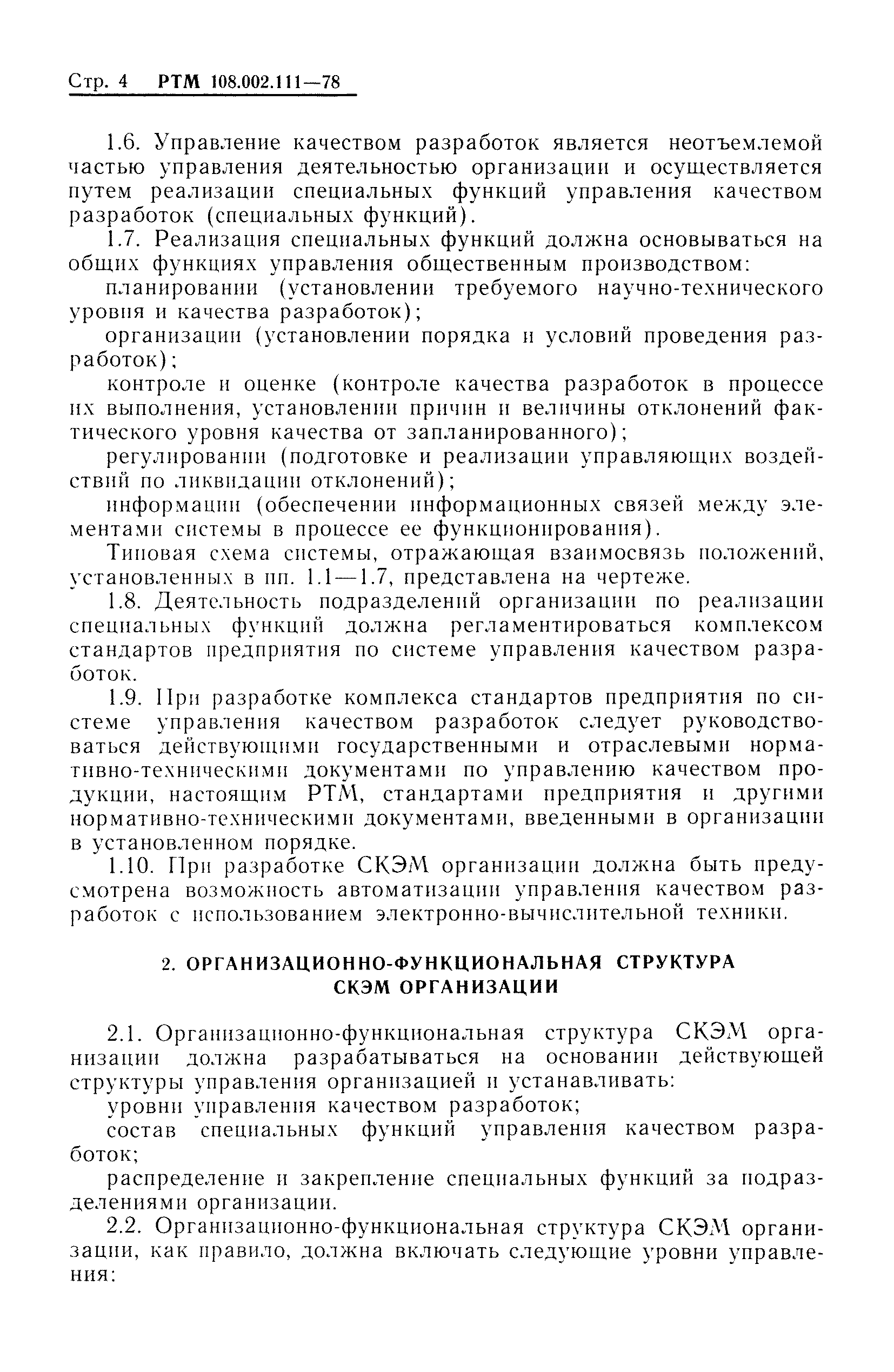 Стр. 4 РТМ 108.002.111—78

1.6. Управление качеством разработок является неотъемлемой частью управления деятельностью организации и осуществляется путем реализации специальных функций управления качеством разработок (специальных функций).

1.7. Реализация специальных функций должна основываться на общих функциях управления общественным производством:

планировании (установлении требуемого научно-технического уровня и качества разработок);

организации (установлении порядка и условий проведения разработок);

контроле и оценке (контроле качества разработок в процессе их выполнения, установлении причин и величины отклонений фактического уровня качества от запланированного);

регулировании (подготовке и реализации управляющих воздействий по ликвидации отклонений);

информации (обеспечении информационных связей между элементами системы в процессе ее функционирования).

Типовая схема системы, отражающая взаимосвязь положений, установленных в пп. 1.1—1.7, представлена на чертеже.

1.8. Деятельность подразделений организации по реализации специальных функций должна регламентироваться комплексом стандартов предприятия по системе управления качеством разработок.

1.9. При разработке комплекса стандартов предприятия по системе управления качеством разработок следует руководствоваться действующими государственными и отраслевыми нормативно-техническими документами по управлению качеством продукции, настоящим РТМ, стандартами предприятия и другими нормативно-техническими документами, введенными в организации в установленном порядке.

1.10. При разработке СКЭМ организации должна быть предусмотрена возможность автоматизации управления качеством разработок с использованием электронно-вычислительной техники.

2. ОРГАНИЗАЦИОННО-ФУНКЦИОНАЛЬНАЯ СТРУКТУРА СКЭМ ОРГАНИЗАЦИИ

2.1. Организационно-функциональная структура СКЭМ организации должна разрабатываться на основании действующей структуры управления организацией и устанавливать:

уровни управления качеством разработок;

состав специальных функций управления качеством разработок;

распределение и закрепление специальных функций за подразделениями организации.

2.2. Организационно-функциональная структура СКЭМ организации, как правило, должна включать следующие уровни управления: